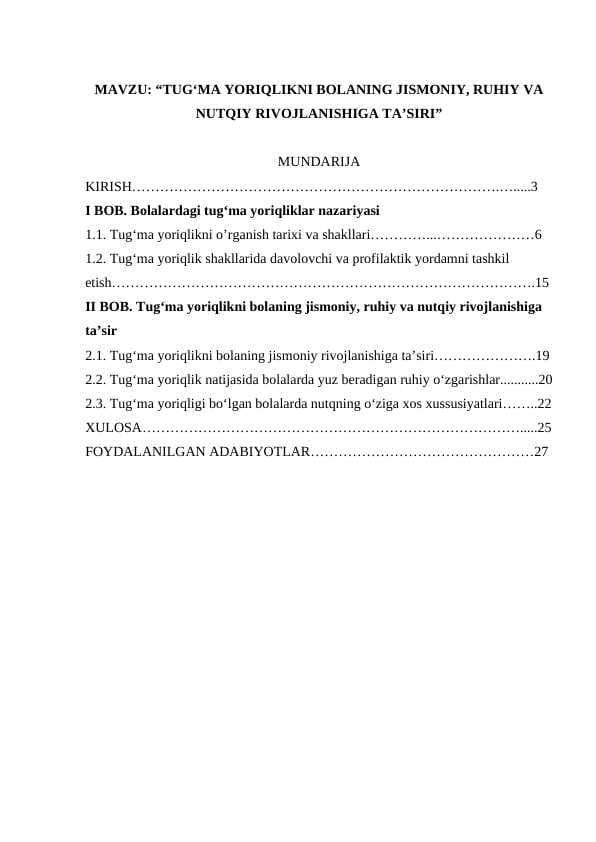 MAVZU: “TUG‘MA YORIQLIKNI BOLANING JISMONIY, RUHIY VA NUTQIY RIVOJLANISHIGA TA’SIRI”

MUNDARIJA

KIRISH…………………………………………………………………….…....3

I BOB. Bolalardagi tug‘ma yoriqliklar nazariyasi

1.1. Tug‘ma yoriqlikni o’rganish tarixi va shakllari…………...…………………6

1.2. Tug‘ma yoriqlik shakllarida davolovchi va profilaktik yordamni tashkil etish……………………………………………………………………………….15

II BOB. Tug‘ma yoriqlikni bolaning jismoniy, ruhiy va nutqiy rivojlanishiga ta’sir

2.1. Tug‘ma yoriqlikni bolaning jismoniy rivojlanishiga ta’siri………………….19

2.2. Tug‘ma yoriqlik natijasida bolalarda yuz beradigan ruhiy o‘zgarishlar...........20

2.3. Tug‘ma yoriqligi bo‘lgan bolalarda nutqning o‘ziga xos xussusiyatlari……..22

XULOSA……………………………………………………………………….....25

FOYDALANILGAN ADABIYOTLAR…………………………………………27